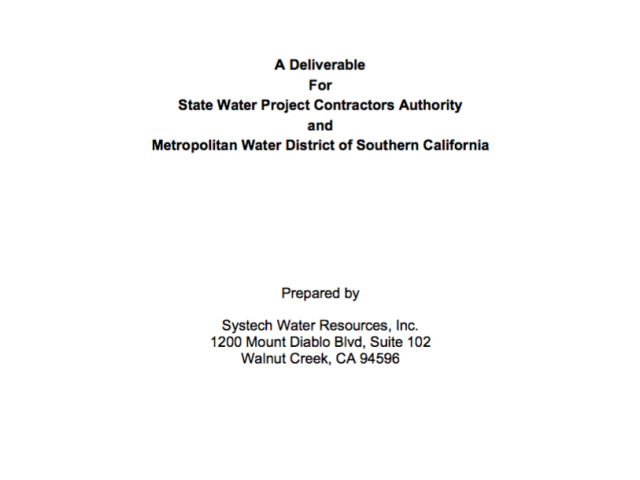 A Deliverable
For
State Water Project Contractors Authority
and
Metropolitan Water District of Southern California

Prepared by

Systech Water Resources, Inc.
1200 Mount Diablo Blvd, Suite 102
Walnut Creek, CA 94596